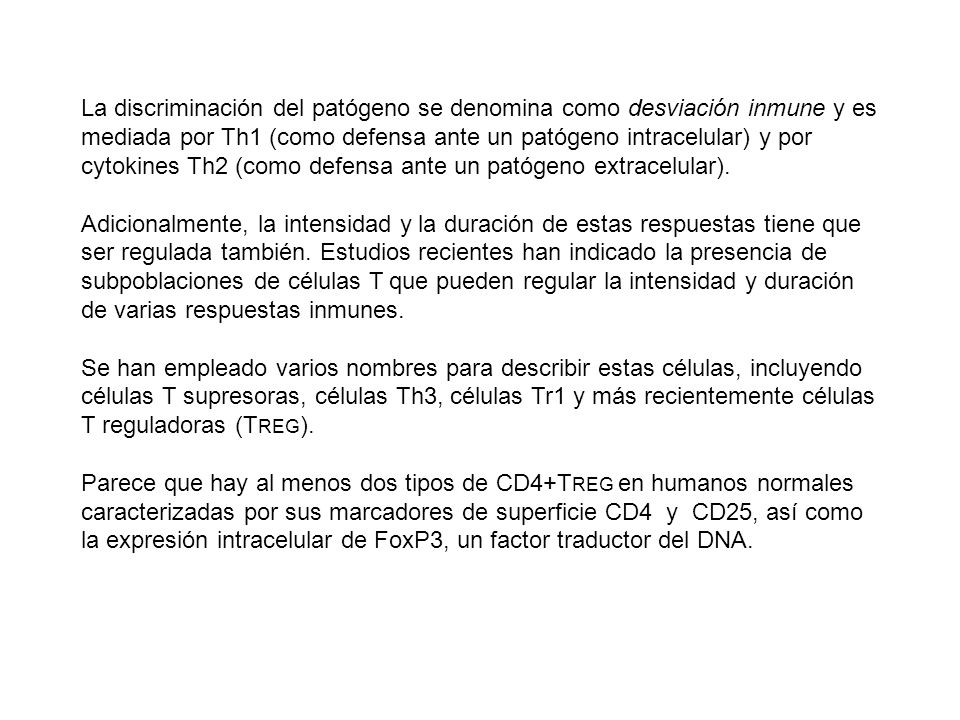 La discriminación del patógeno se denomina como desviación inmune y es mediada por Th1 (como defensa ante un patógeno intracelular) y por cytokines Th2 (como defensa ante un patógeno extracelular).

Adicionalmente, la intensidad y la duración de estas respuestas tiene que ser regulada también. Estudios recientes han indicado la presencia de subpoblaciones de células T que pueden regular la intensidad y duración de varias respuestas inmunes.

Se han empleado varios nombres para describir estas células, incluyendo células T supresoras, células Th3, células Tr1 y más recientemente células T reguladoras (TREG).

Parece que hay al menos dos tipos de CD4+TREG en humanos normales caracterizadas por sus marcadores de superficie CD4 y CD25, así como la expresión intracelular de FoxP3, un factor traductor del DNA.